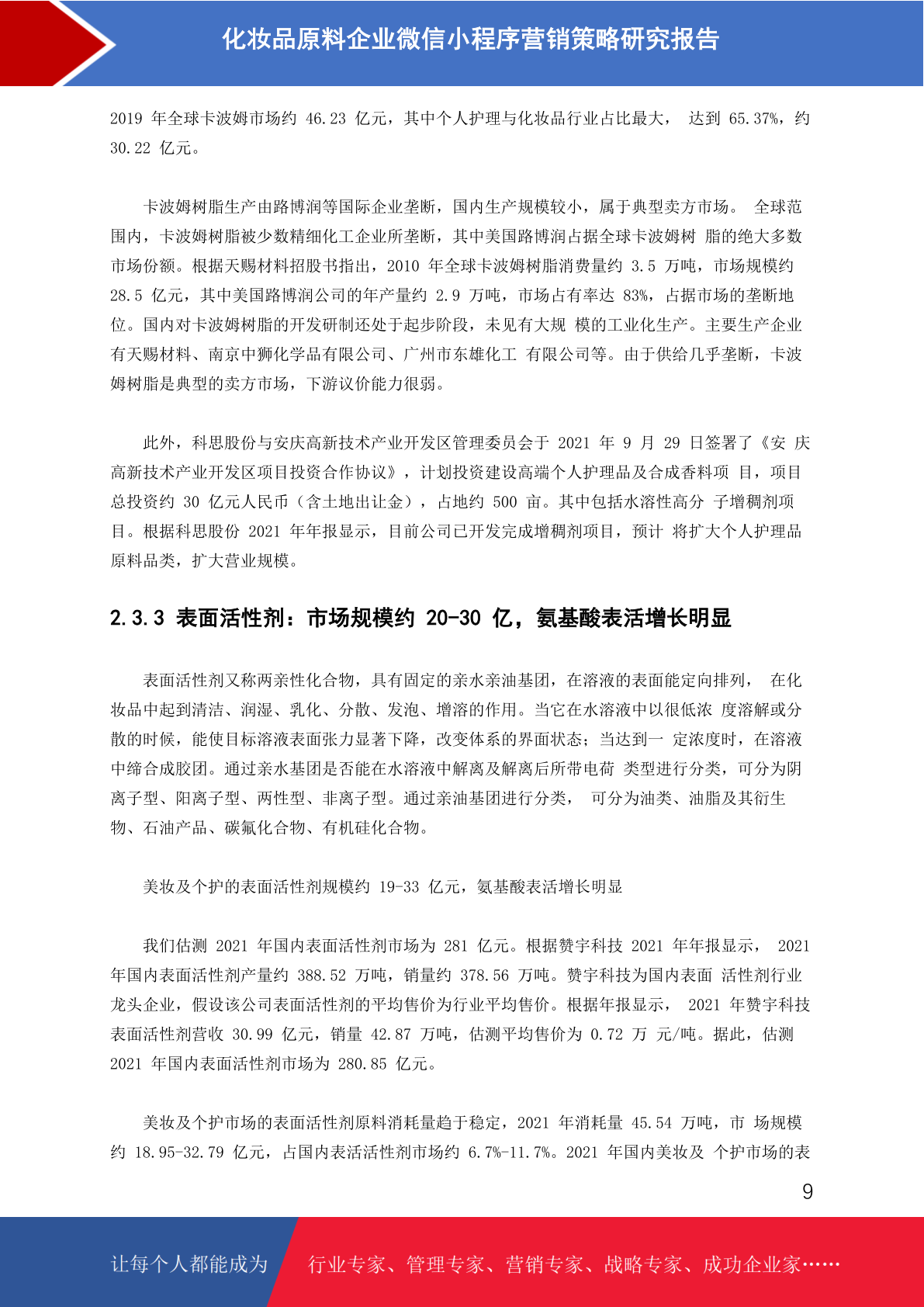 化妆品原料企业微信小程序营销策略研究报告

2019 年全球卡波姆市场约 46.23 亿元，其中个人护理与化妆品行业占比最大， 达到 65.37%，约 30.22 亿元。

卡波姆树脂生产由路博润等国际企业垄断，国内生产规模较小，属于典型卖方市场。 全球范围内，卡波姆树脂被少数精细化工企业所垄断，其中美国路博润占据全球卡波姆树 脂的绝大多数市场份额。根据天赐材料招股书指出，2010 年全球卡波姆树脂消费量约 3.5 万吨，市场规模约 28.5 亿元，其中美国路博润公司的年产量约 2.9 万吨，市场占有率达 83%，占据市场的垄断地位。国内对卡波姆树脂的开发研制还处于起步阶段，未见有大规 模的工业化生产。主要生产企业有天赐材料、南京中狮化学品有限公司、广州市东雄化工 有限公司等。由于供给几乎垄断，卡波姆树脂是典型的卖方市场，下游议价能力很弱。

此外，科思股份与安庆高新技术产业开发区管理委员会于 2021 年 9 月 29 日签署了《安 庆高新技术产业开发区项目投资合作协议》，计划投资建设高端个人护理品及合成香料项 目，项目总投资约 30 亿元人民币（含土地出让金），占地约 500 亩。其中包括水溶性高分 子增稠剂项目。根据科思股份 2021 年年报显示，目前公司已开发完成增稠剂项目，预计 将扩大个人护理品原料品类，扩大营业规模。

2.3.3 表面活性剂：市场规模约 20-30 亿，氨基酸表活增长明显

表面活性剂又称两亲性化合物，具有固定的亲水亲油基团，在溶液的表面能定向排列， 在化妆品中起到清洁、润湿、乳化、分散、发泡、增溶的作用。当它在水溶液中以很低浓 度溶解或分散的时候，能使目标溶液表面张力显著下降，改变体系的界面状态；当达到一 定浓度时，在溶液中缔合成胶团。通过亲水基团是否能在水溶液中解离及解离后所带电荷 类型进行分类，可分为阴离子型、阳离子型、两性型、非离子型。通过亲油基团进行分类， 可分为油类、油脂及其衍生物、石油产品、碳氟化合物、有机硅化合物。

美妆及个护的表面活性剂规模约 19-33 亿元，氨基酸表活增长明显

我们估测 2021 年国内表面活性剂市场为 281 亿元。根据赞宇科技 2021 年年报显示， 2021 年国内表面活性剂产量约 388.52 万吨，销量约 378.56 万吨。赞宇科技为国内表面 活性剂行业龙头企业，假设该公司表面活性剂的平均售价为行业平均售价。根据年报显示， 2021 年赞宇科技表面活性剂营收 30.99 亿元，销量 42.87 万吨，估测平均售价为 0.72 万 元/吨。据此，估测 2021 年国内表面活性剂市场为 280.85 亿元。

美妆及个护市场的表面活性剂原料消耗量趋于稳定，2021 年消耗量 45.54 万吨，市 场规模约 18.95-32.79 亿元，占国内表活活性剂市场约 6.7%-11.7%。2021 年国内美妆及 个护市场的表

9

让每个人都能成为 行业专家、管理专家、营销专家、战略专家、成功企业家……